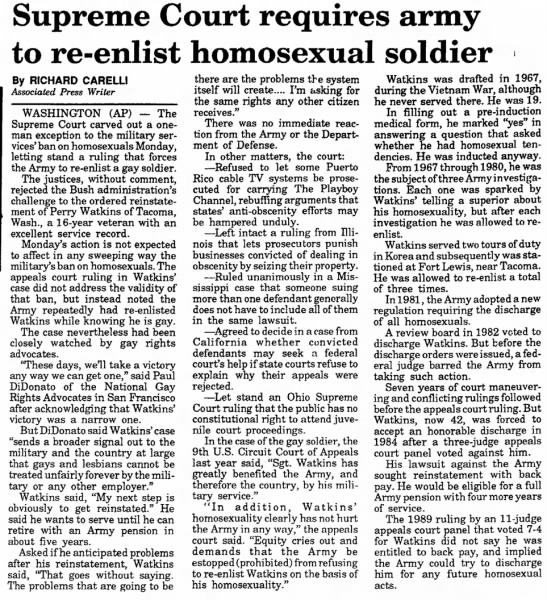 Supreme Court requires army to re-enlist homosexual soldier

By RICHARD CARELLI
Associated Press Writer

WASHINGTON (AP) — The Supreme Court carved out a one-man exception to the military services' ban on homosexuals Monday, letting stand a ruling that forces the Army to re-enlist a gay soldier.

The justices, without comment, rejected the Bush administration's challenge to the ordered reinstatement of Perry Watkins of Tacoma, Wash., a 16-year veteran with an excellent service record.

Monday's action is not expected to affect in any sweeping way the military's ban on homosexuals. The appeals court ruling in Watkins' case did not address the validity of that ban, but instead noted the Army repeatedly had re-enlisted Watkins while knowing he is gay.

The case nevertheless had been closely watched by gay rights advocates.

"These days, we'll take a victory any way we can get one," said Paul DiDonato of the National Gay Rights Advocates in San Francisco after acknowledging that Watkins' victory was a narrow one.

But DiDonato said Watkins' case "sends a broader signal out to the military and the country at large that gays and lesbians cannot be treated unfairly forever by the military or any other employer."

Watkins said, "My next step is obviously to get reinstated." He said he wants to serve until he can retire with an Army pension in about five years.

Asked if he anticipated problems after his reinstatement, Watkins said, "That goes without saying. The problems that are going to be there are the problems the system itself will create.... I'm asking for the same rights any other citizen receives."

There was no immediate reaction from the Army or the Department of Defense.

In other matters, the court:

—Refused to let some Puerto Rico cable TV systems be prosecuted for carrying The Playboy Channel, rebuffing arguments that states' anti-obscenity efforts may be hampered unduly.

—Left intact a ruling from Illinois that lets prosecutors punish businesses convicted of dealing in obscenity by seizing their property.

—Ruled unanimously in a Mississippi case that someone suing more than one defendant generally does not have to include all of them in the same lawsuit.

—Agreed to decide in a case from California whether convicted defendants may seek a federal court's help if state courts refuse to explain why their appeals were rejected.

—Let stand an Ohio Supreme Court ruling that the public has no constitutional right to attend juvenile court proceedings.

In the case of the gay soldier, the 9th U.S. Circuit Court of Appeals last year said, "Sgt. Watkins has greatly benefited the Army, and therefore the country, by his military service."

"In addition, Watkins' homosexuality clearly has not hurt the Army in any way," the appeals court said. "Equity cries out and demands that the Army be estopped (prohibited) from refusing to re-enlist Watkins on the basis of his homosexuality."

Watkins was drafted in 1967, during the Vietnam War, although he never served there. He was 19.

In filling out a pre-induction medical form, he marked "yes" in answering a question that asked whether he had homosexual tendencies. He was inducted anyway.

From 1967 through 1980, he was the subject of three Army investigations. Each one was sparked by Watkins' telling a superior about his homosexuality, but after each investigation he was allowed to re-enlist.

Watkins served two tours of duty in Korea and subsequently was stationed at Fort Lewis, near Tacoma. He was allowed to re-enlist a total of three times.

In 1981, the Army adopted a new regulation requiring the discharge of all homosexuals.

A review board in 1982 voted to discharge Watkins. But before the discharge orders were issued, a federal judge barred the Army from taking such action.

Seven years of court maneuvering and conflicting rulings followed before the appeals court ruling. But Watkins, now 42, was forced to accept an honorable discharge in 1984 after a three-judge appeals court panel voted against him.

His lawsuit against the Army sought reinstatement with back pay. He would be eligible for a full Army pension with four more years of service.

The 1989 ruling by an 11-judge appeals court panel that voted 7-4 for Watkins did not say he was entitled to back pay, and implied the Army could try to discharge him for any future homosexual acts.